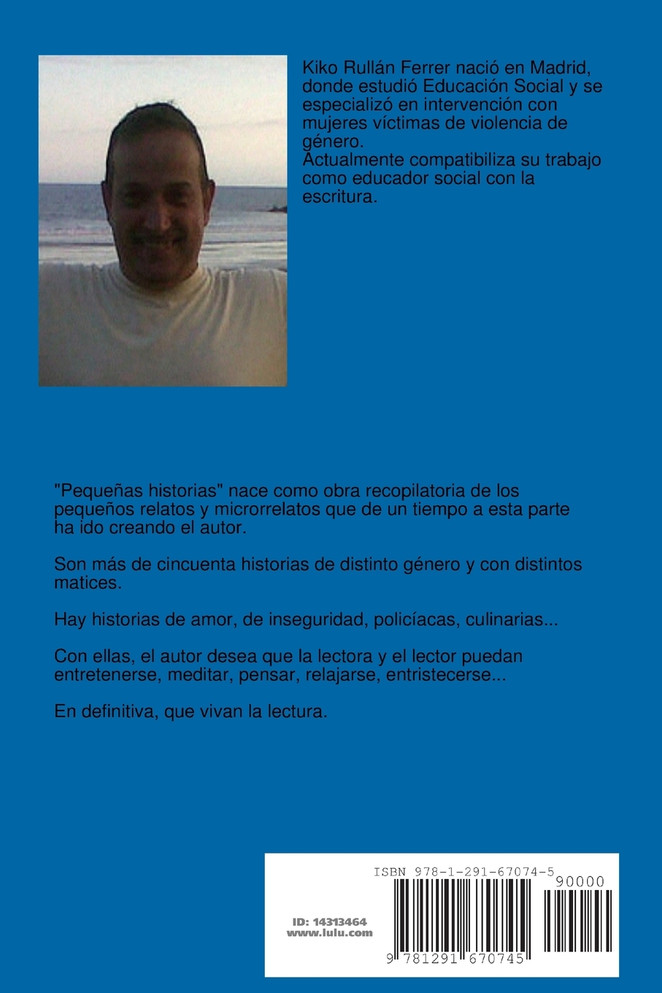 Kiko Rullán Ferrer nació en Madrid, donde estudió Educación Social y se especializó en intervención con mujeres víctimas de violencia de género.
Actualmente compatibiliza su trabajo como educador social con la escritura.

"Pequeñas historias" nace como obra recopilatoria de los pequeños relatos y microrrelatos que de un tiempo a esta parte ha ido creando el autor.

Son más de cincuenta historias de distinto género y con distintos matices.

Hay historias de amor, de inseguridad, policíacas, culinarias...

Con ellas, el autor desea que la lectora y el lector puedan entretenerse, meditar, pensar, relajarse, entristecerse...

En definitiva, que vivan la lectura.

ISBN 978-1-291-67074-5

90000

ID: 14313464
www.lulu.com

9 781291 670745